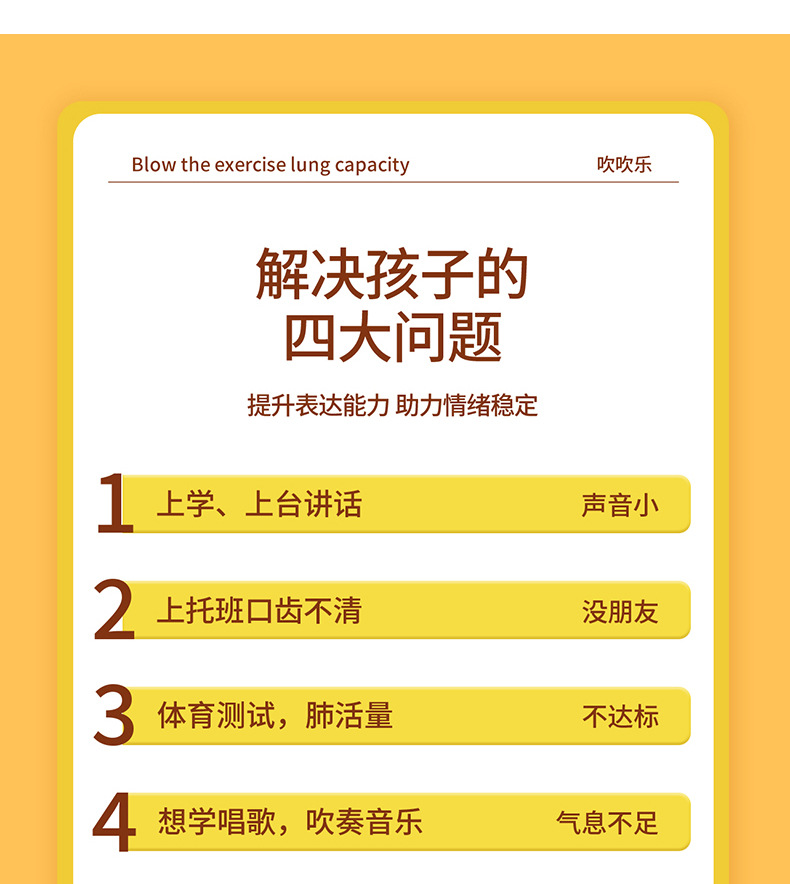 Blow the exercise lung capacity 吹吹乐

解决孩子的
四大问题

提升表达能力 助力情绪稳定

1 上学、上台讲话 声音小

2 上托班口齿不清 没朋友

3 体育测试，肺活量 不达标

4 想学唱歌，吹奏音乐 气息不足